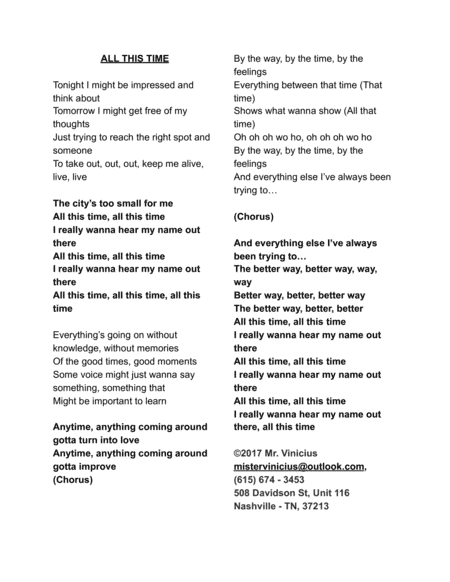 ALL THIS TIME

Tonight I might be impressed and think about
Tomorrow I might get free of my thoughts
Just trying to reach the right spot and someone
To take out, out, out, keep me alive, live, live

The city's too small for me
All this time, all this time
I really wanna hear my name out there
All this time, all this time
I really wanna hear my name out there
All this time, all this time, all this time

Everything's going on without knowledge, without memories
Of the good times, good moments
Some voice might just wanna say something, something that
Might be important to learn

Anytime, anything coming around gotta turn into love
Anytime, anything coming around gotta improve
(Chorus)

By the way, by the time, by the feelings
Everything between that time (That time)
Shows what wanna show (All that time)
Oh oh oh wo ho, oh oh oh wo ho
By the way, by the time, by the feelings
And everything else I've always been trying to…

(Chorus)

And everything else I've always been trying to…
The better way, better way, way, way
Better way, better, better way
The better way, better, better
All this time, all this time
I really wanna hear my name out there
All this time, all this time
I really wanna hear my name out there
All this time, all this time
I really wanna hear my name out there, all this time

©2017 Mr. Vinicius
mistervinicius@outlook.com,
(615) 674 - 3453
508 Davidson St, Unit 116
Nashville - TN, 37213